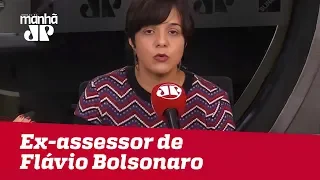 manhã
JP

JP

Ex-assessor de
Flávio Bolsonaro